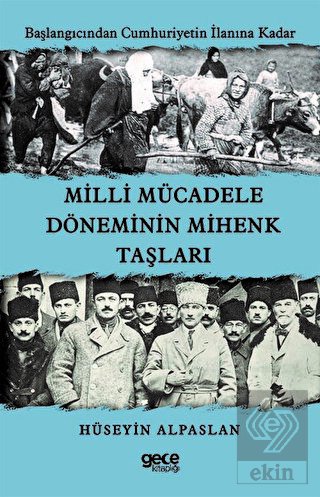 Başlangıcından Cumhuriyetin İlanına Kadar

MİLLİ MÜCADELE DÖNEMİNİN MİHENK TAŞLARI

HÜSEYİN ALPASLAN

gece kitaplığı

ekin